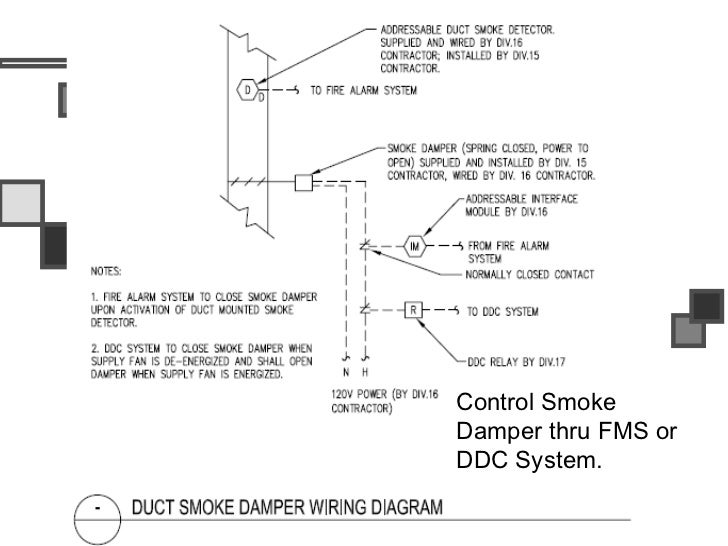 ADDRESSABLE DUCT SMOKE DETECTOR. SUPPLIED AND WIRED BY DIV.16 CONTRACTOR; INSTALLED BY DIV.15 CONTRACTOR.

D

D

TO FIRE ALARM SYSTEM

SMOKE DAMPER (SPRING CLOSED, POWER TO OPEN) SUPPLIED AND INSTALLED BY DIV. 15 CONTRACTOR, WIRED BY DIV. 16 CONTRACTOR.

ADDRESSABLE INTERFACE MODULE BY DIV.16

IM

FROM FIRE ALARM SYSTEM

NORMALLY CLOSED CONTACT

R

TO DDC SYSTEM

DDC RELAY BY DIV.17

N H

120V POWER (BY DIV.16 CONTRACTOR)

NOTES:

1. FIRE ALARM SYSTEM TO CLOSE SMOKE DAMPER UPON ACTIVATION OF DUCT MOUNTED SMOKE DETECTOR.

2. DDC SYSTEM TO CLOSE SMOKE DAMPER WHEN SUPPLY FAN IS DE-ENERGIZED AND SHALL OPEN DAMPER WHEN SUPPLY FAN IS ENERGIZED.

Control Smoke Damper thru FMS or DDC System.

-

DUCT SMOKE DAMPER WIRING DIAGRAM